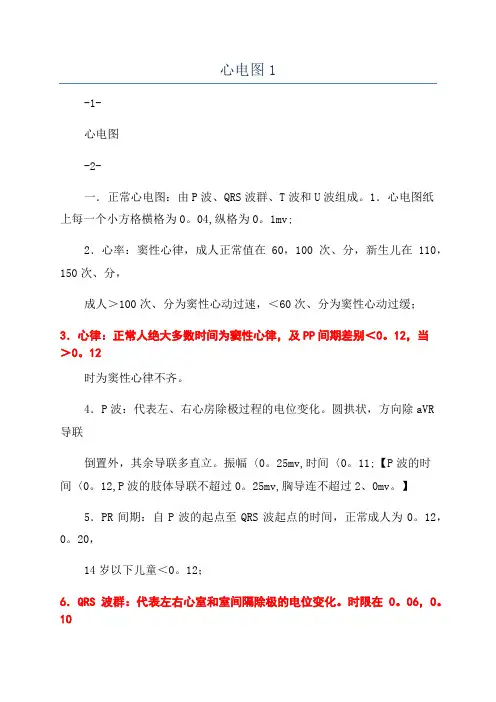 心电图 1

-1-

心电图

-2-

一．正常心电图：由 P 波、QRS 波群、T 波和 U 波组成。1．心电图纸上每一个小方格横格为 0。04,纵格为 0。1mv;

2．心率：窦性心律，成人正常值在 60，100 次、分，新生儿在 110，150 次、分，

成人＞100 次、分为窦性心动过速，＜60 次、分为窦性心动过缓;

3．心律：正常人绝大多数时间为窦性心律，及 PP 间期差别＜0。12，当＞0。12

时为窦性心律不齐。

4．P 波：代表左、右心房除极过程的电位变化。圆拱状，方向除 aVR 导联

倒置外，其余导联多直立。振幅〈0。25mv,时间〈0。11;【P 波的时间〈0。12,P 波的肢体导联不超过 0。25mv,胸导连不超过 2、0mv。】

5．PR 间期：自 P 波的起点至 QRS 波起点的时间，正常成人为 0。12，0。20，

14 岁以下儿童＜0。12;

6．QRS 波群：代表左右心室和室间隔除极的电位变化。时限在 0。06，0。10